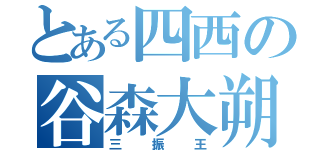 とある四西の
谷森大朔
三振王